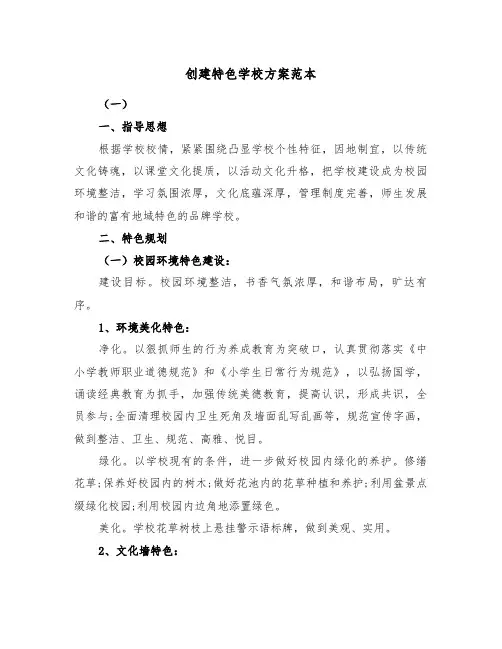 创建特色学校方案范本

（一）

一、指导思想

根据学校校情，紧紧围绕凸显学校个性特征，因地制宜，以传统文化铸魂，以课堂文化提质，以活动文化升格，把学校建设成为校园环境整洁，学习氛围浓厚，文化底蕴深厚，管理制度完善，师生发展和谐的富有地域特色的品牌学校。

二、特色规划

（一）校园环境特色建设：

建设目标。校园环境整洁，书香气氛浓厚，和谐布局，旷达有序。

1、环境美化特色：

净化。以狠抓师生的行为养成教育为突破口，认真贯彻落实《中小学教师职业道德规范》和《小学生日常行为规范》，以弘扬国学，诵读经典教育为抓手，加强传统美德教育，提高认识，形成共识，全员参与;全面清理校园内卫生死角及墙面乱写乱画等，规范宣传字画，做到整洁、卫生、规范、高雅、悦目。

绿化。以学校现有的条件，进一步做好校园内绿化的养护。修缮花草;保养好校园内的树木;做好花池内的花草种植和养护;利用盆景点缀绿化校园;利用校园内边角地添置绿色。

美化。学校花草树枝上悬挂警示语标牌，做到美观、实用。

2、文化墙特色：